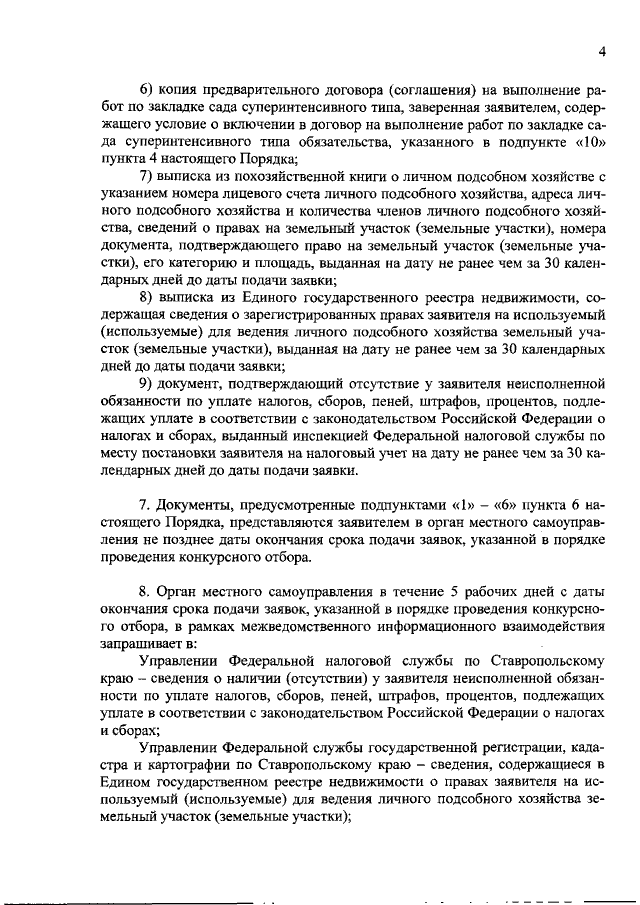 4

6) копия предварительного договора (соглашения) на выполнение работ по закладке сада суперинтенсивного типа, заверенная заявителем, содержащего условие о включении в договор на выполнение работ по закладке сада суперинтенсивного типа обязательства, указанного в подпункте «10» пункта 4 настоящего Порядка;

7) выписка из похозяйственной книги о личном подсобном хозяйстве с указанием номера лицевого счета личного подсобного хозяйства, адреса личного подсобного хозяйства и количества членов личного подсобного хозяйства, сведений о правах на земельный участок (земельные участки), номера документа, подтверждающего право на земельный участок (земельные участки), его категорию и площадь, выданная на дату не ранее чем за 30 календарных дней до даты подачи заявки;

8) выписка из Единого государственного реестра недвижимости, содержащая сведения о зарегистрированных правах заявителя на используемый (используемые) для ведения личного подсобного хозяйства земельный участок (земельные участки), выданная на дату не ранее чем за 30 календарных дней до даты подачи заявки;

9) документ, подтверждающий отсутствие у заявителя неисполненной обязанности по уплате налогов, сборов, пеней, штрафов, процентов, подлежащих уплате в соответствии с законодательством Российской Федерации о налогах и сборах, выданный инспекцией Федеральной налоговой службы по месту постановки заявителя на налоговый учет на дату не ранее чем за 30 календарных дней до даты подачи заявки.

7. Документы, предусмотренные подпунктами «1» – «6» пункта 6 настоящего Порядка, представляются заявителем в орган местного самоуправления не позднее даты окончания срока подачи заявок, указанной в порядке проведения конкурсного отбора.

8. Орган местного самоуправления в течение 5 рабочих дней с даты окончания срока подачи заявок, указанной в порядке проведения конкурсного отбора, в рамках межведомственного информационного взаимодействия запрашивает в:

Управлении Федеральной налоговой службы по Ставропольскому краю – сведения о наличии (отсутствии) у заявителя неисполненной обязанности по уплате налогов, сборов, пеней, штрафов, процентов, подлежащих уплате в соответствии с законодательством Российской Федерации о налогах и сборах;

Управлении Федеральной службы государственной регистрации, кадастра и картографии по Ставропольскому краю – сведения, содержащиеся в Едином государственном реестре недвижимости о правах заявителя на используемый (используемые) для ведения личного подсобного хозяйства земельный участок (земельные участки);